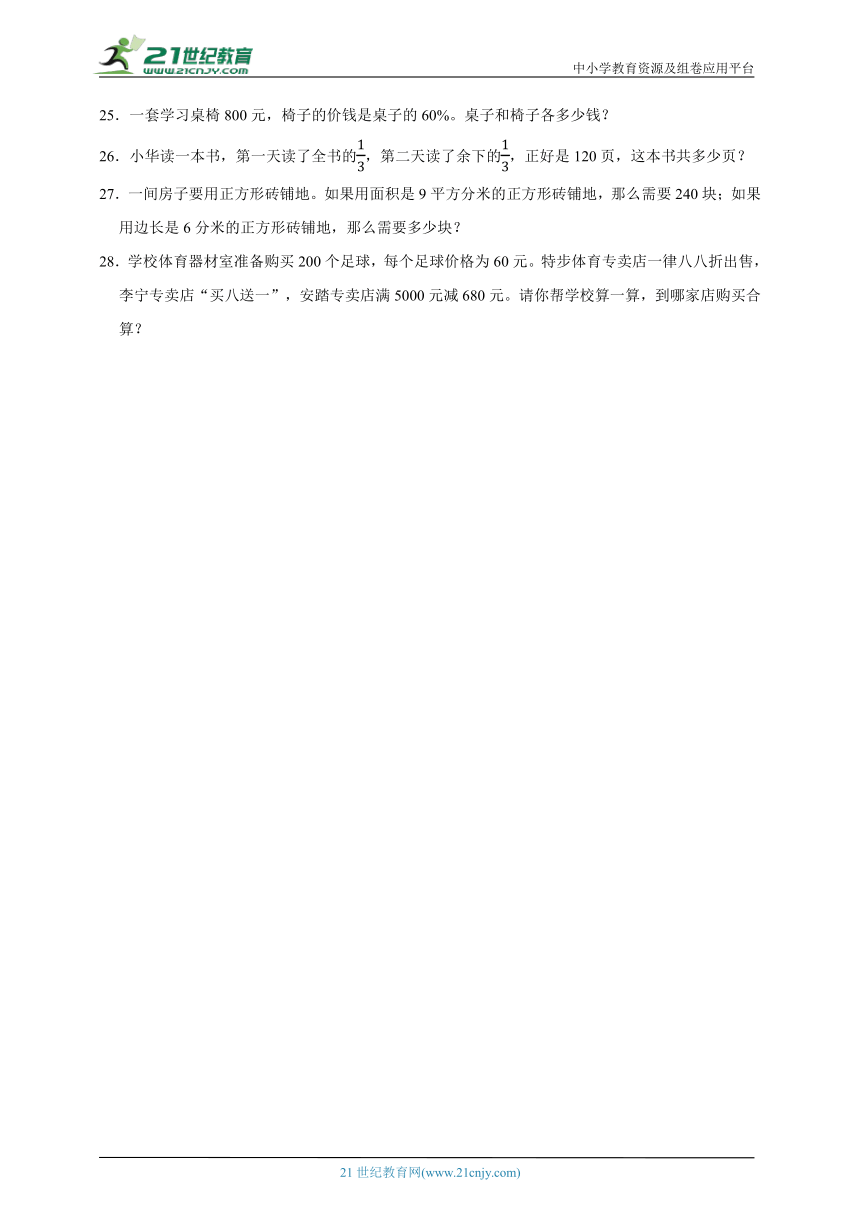 21世纪教育
www.21cnjy.com

中小学教育资源及组卷应用平台

25．一套学习桌椅 800 元，椅子的价钱是桌子的 60%。桌子和椅子各多少钱？

26．小华读一本书，第一天读了全书的$\frac{1}{3}$，第二天读了余下的$\frac{1}{3}$，正好是 120 页，这本书共多少页？

27．一间房子要用正方形砖铺地。如果用面积是 9 平方分米的正方形砖铺地，那么需要 240 块；如果用边长是 6 分米的正方形砖铺地，那么需要多少块？

28．学校体育器材室准备购买 200 个足球，每个足球价格为 60 元。特步体育专卖店一律八八折出售，李宁专卖店“买八送一”，安踏专卖店满 5000 元减 680 元。请你帮学校算一算，到哪家店购买合算？

21 世纪教育网(www.21cnjy.com)